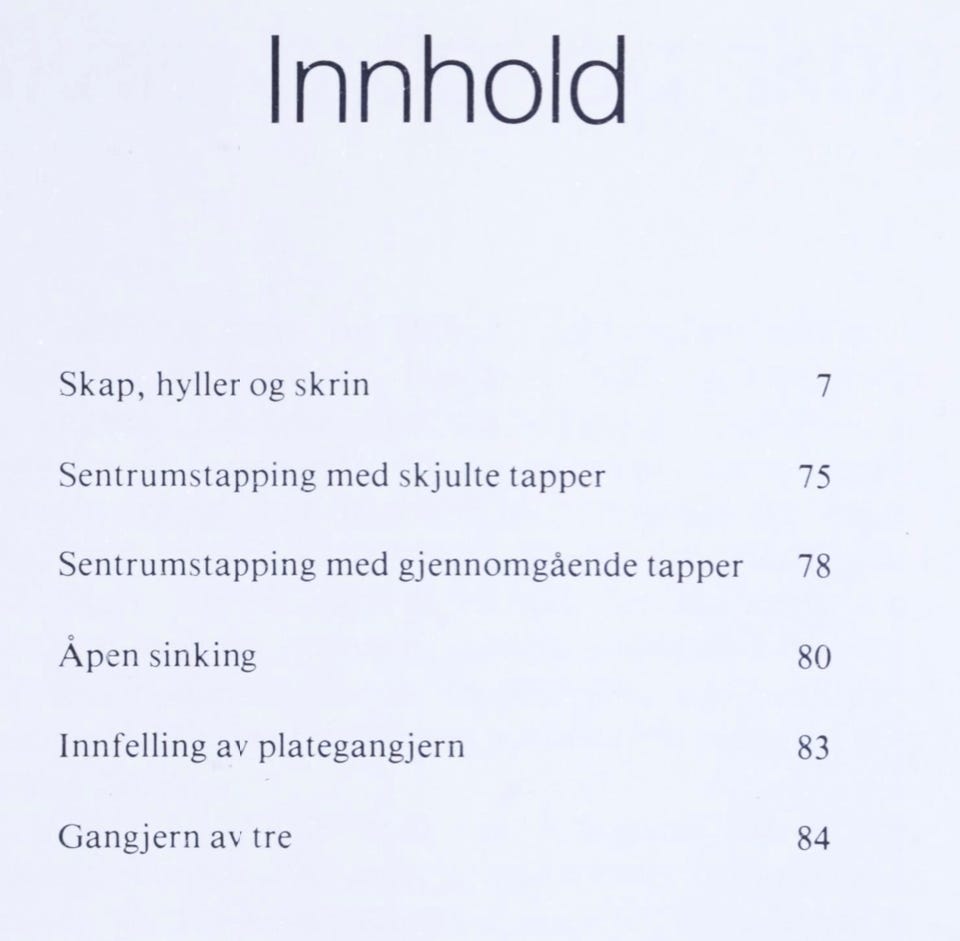 Innhold

Skap, hyller og skrin 7

Sentrumstapping med skjulte tapper 75

Sentrumstapping med gjennomgående tapper 78

Åpen sinking 80

Innfelling av plategangjern 83

Gangjern av tre 84